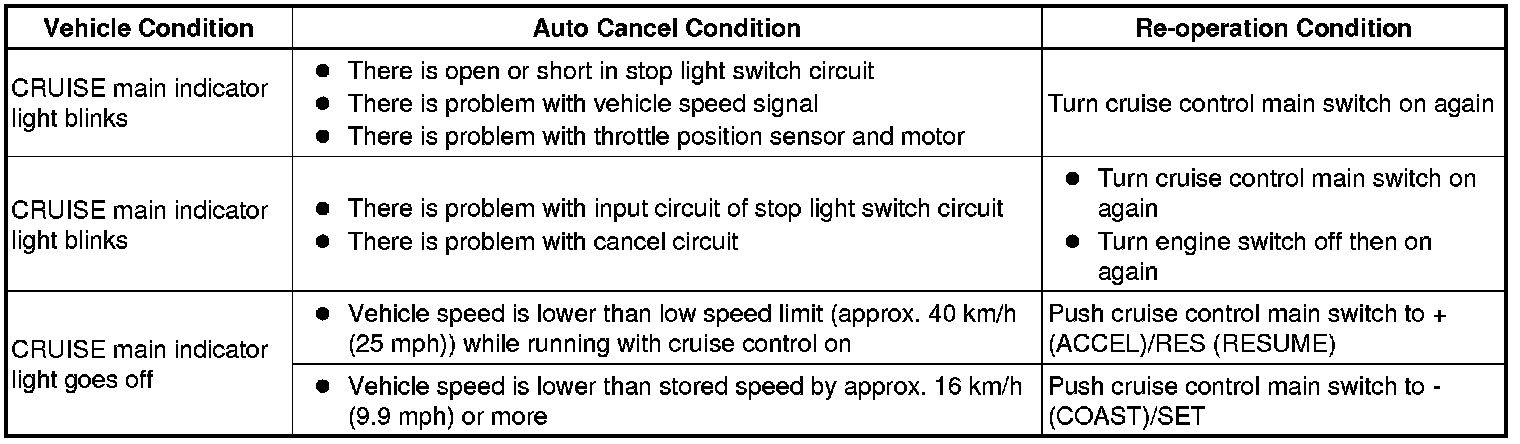 | Vehicle Condition | Auto Cancel Condition | Re-operation Condition |
|---|---|---|
| CRUISE main indicator light blinks | • There is open or short in stop light switch circuit • There is problem with vehicle speed signal • There is problem with throttle position sensor and motor | Turn cruise control main switch on again |
| CRUISE main indicator light blinks | • There is problem with input circuit of stop light switch circuit • There is problem with cancel circuit | • Turn cruise control main switch on again • Turn engine switch off then on again |
| CRUISE main indicator light goes off | • Vehicle speed is lower than low speed limit (approx. 40 km/h (25 mph)) while running with cruise control on | Push cruise control main switch to + (ACCEL)/RES (RESUME) |
| | • Vehicle speed is lower than stored speed by approx. 16 km/h (9.9 mph) or more | Push cruise control main switch to - (COAST)/SET |